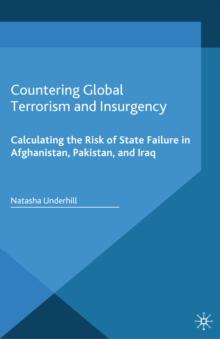 Countering Global Terrorism and Insurgency

Calculating the Risk of State Failure in Afghanistan, Pakistan, and Iraq

Natasha Underhill